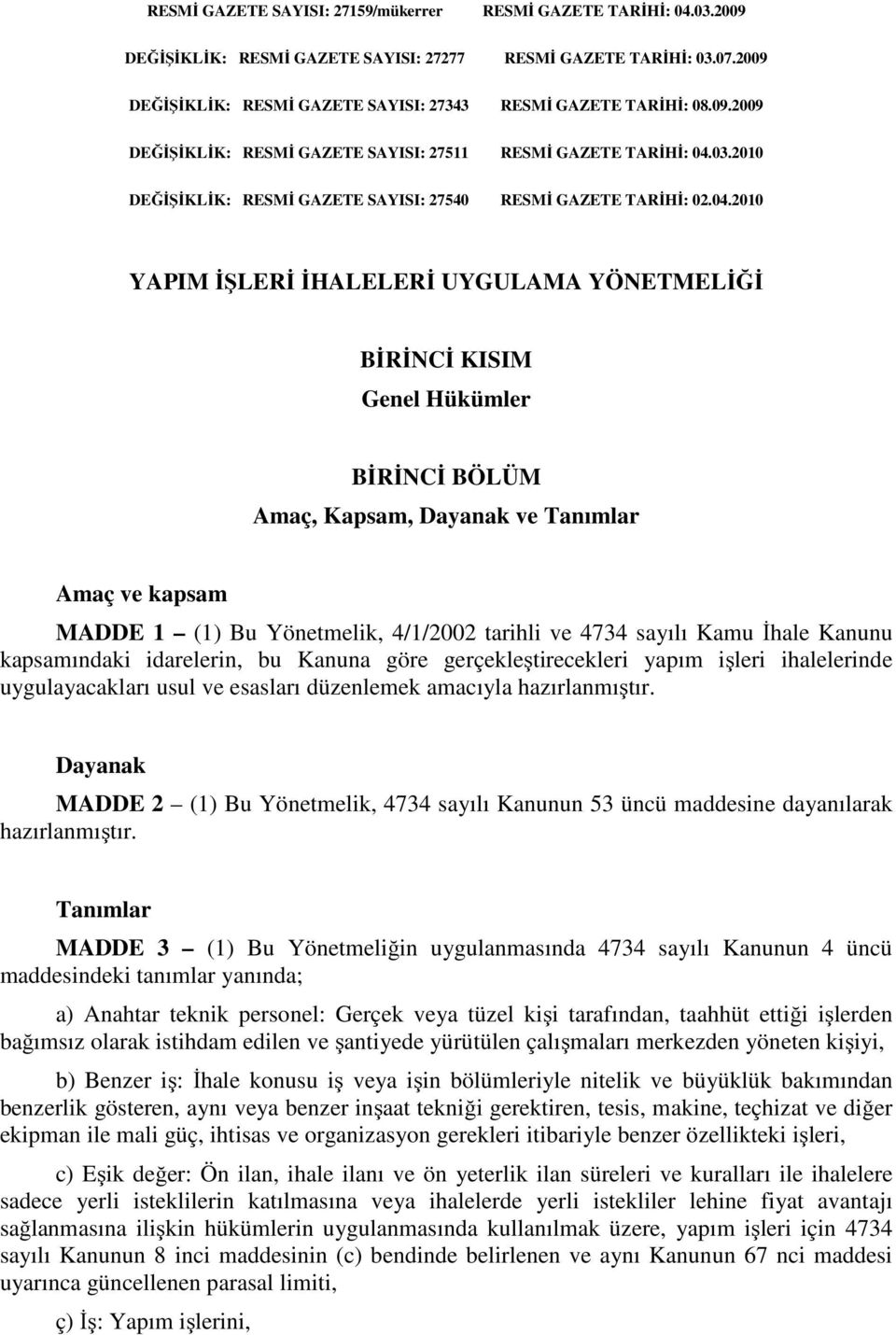 RESMİ GAZETE SAYISI: 27159/mükerrer RESMİ GAZETE TARİHİ: 04.03.2009

DEĞİŞİKLİK: RESMİ GAZETE SAYISI: 27277 RESMİ GAZETE TARİHİ: 03.07.2009

DEĞİŞİKLİK: RESMİ GAZETE SAYISI: 27343 RESMİ GAZETE TARİHİ: 08.09.2009

DEĞİŞİKLİK: RESMİ GAZETE SAYISI: 27511 RESMİ GAZETE TARİHİ: 04.03.2010

DEĞİŞİKLİK: RESMİ GAZETE SAYISI: 27540 RESMİ GAZETE TARİHİ: 02.04.2010

YAPIM İŞLERİ İHALELERİ UYGULAMA YÖNETMELİĞİ

BİRİNCİ KISIM
Genel Hükümler

BİRİNCİ BÖLÜM
Amaç, Kapsam, Dayanak ve Tanımlar

Amaç ve kapsam

MADDE 1 – (1) Bu Yönetmelik, 4/1/2002 tarihli ve 4734 sayılı Kamu İhale Kanunu kapsamındaki idarelerin, bu Kanuna göre gerçekleştirecekleri yapım işleri ihalelerinde uygulayacakları usul ve esasları düzenlemek amacıyla hazırlanmıştır.

Dayanak

MADDE 2 – (1) Bu Yönetmelik, 4734 sayılı Kanunun 53 üncü maddesine dayanılarak hazırlanmıştır.

Tanımlar

MADDE 3 – (1) Bu Yönetmeliğin uygulanmasında 4734 sayılı Kanunun 4 üncü maddesindeki tanımlar yanında;

a) Anahtar teknik personel: Gerçek veya tüzel kişi tarafından, taahhüt ettiği işlerden bağımsız olarak istihdam edilen ve şantiyede yürütülen çalışmaları merkezden yöneten kişiyi,

b) Benzer iş: İhale konusu iş veya işin bölümleriyle nitelik ve büyüklük bakımından benzerlik gösteren, aynı veya benzer inşaat tekniği gerektiren, tesis, makine, teçhizat ve diğer ekipman ile mali güç, ihtisas ve organizasyon gerekleri itibariyle benzer özellikteki işleri,

c) Eşik değer: Ön ilan, ihale ilanı ve ön yeterlik ilan süreleri ve kuralları ile ihalelere sadece yerli isteklilerin katılmasına veya ihalelerde yerli istekliler lehine fiyat avantajı sağlanmasına ilişkin hükümlerin uygulanmasında kullanılmak üzere, yapım işleri için 4734 sayılı Kanunun 8 inci maddesinin (c) bendinde belirlenen ve aynı Kanunun 67 nci maddesi uyarınca güncellenen parasal limiti,

ç) İş: Yapım işlerini,